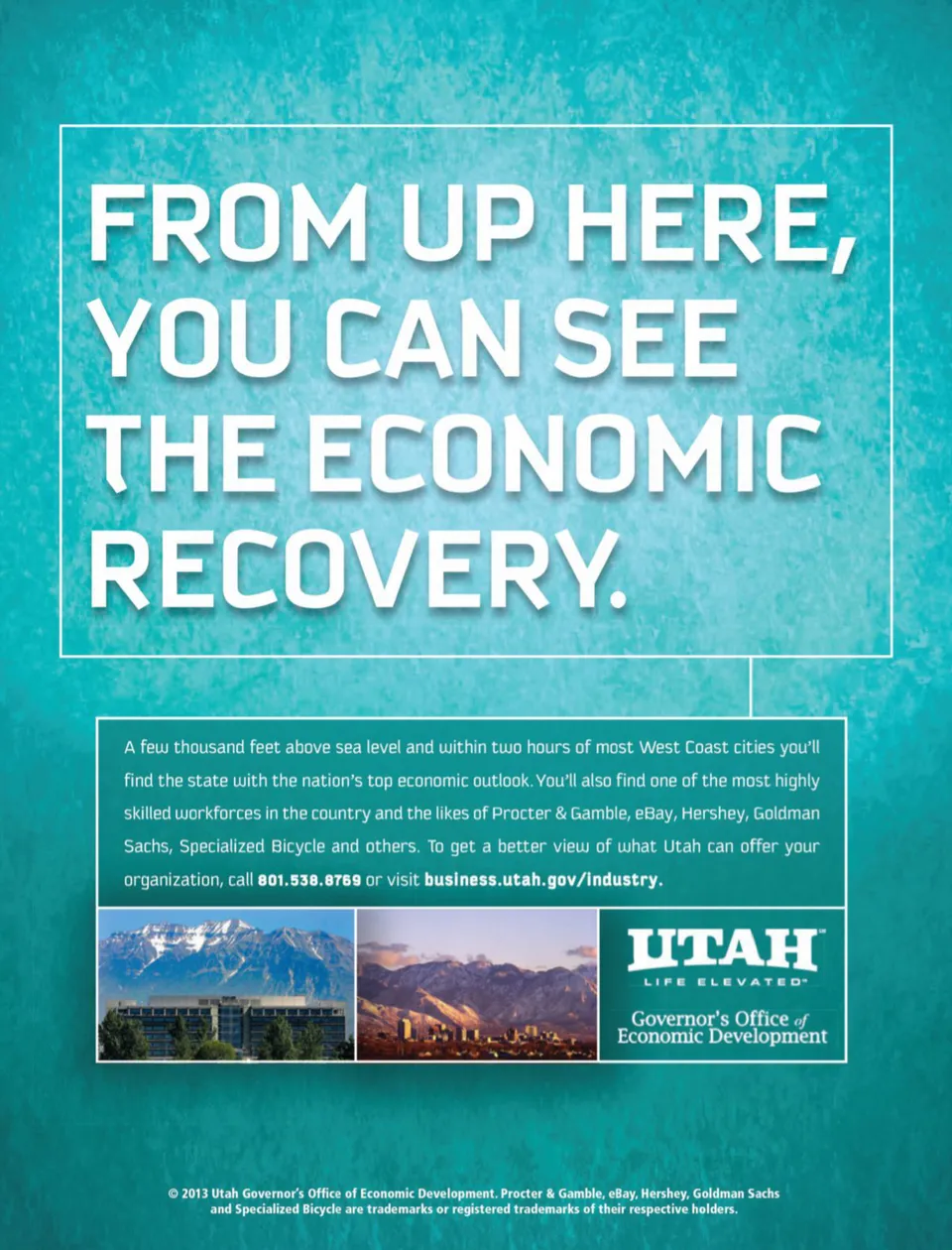 FROM UP HERE, YOU CAN SEE THE ECONOMIC RECOVERY.

A few thousand feet above sea level and within two hours of most West Coast cities you'll find the state with the nation's top economic outlook. You'll also find one of the most highly skilled workforces in the country and the likes of Procter & Gamble, eBay, Hershey, Goldman Sachs, Specialized Bicycle and others. To get a better view of what Utah can offer your organization, call 801.538.8769 or visit business.utah.gov/industry.

UTAH™
LIFE ELEVATED™
Governor's Office of Economic Development

© 2013 Utah Governor's Office of Economic Development. Procter & Gamble, eBay, Hershey, Goldman Sachs and Specialized Bicycle are trademarks or registered trademarks of their respective holders.